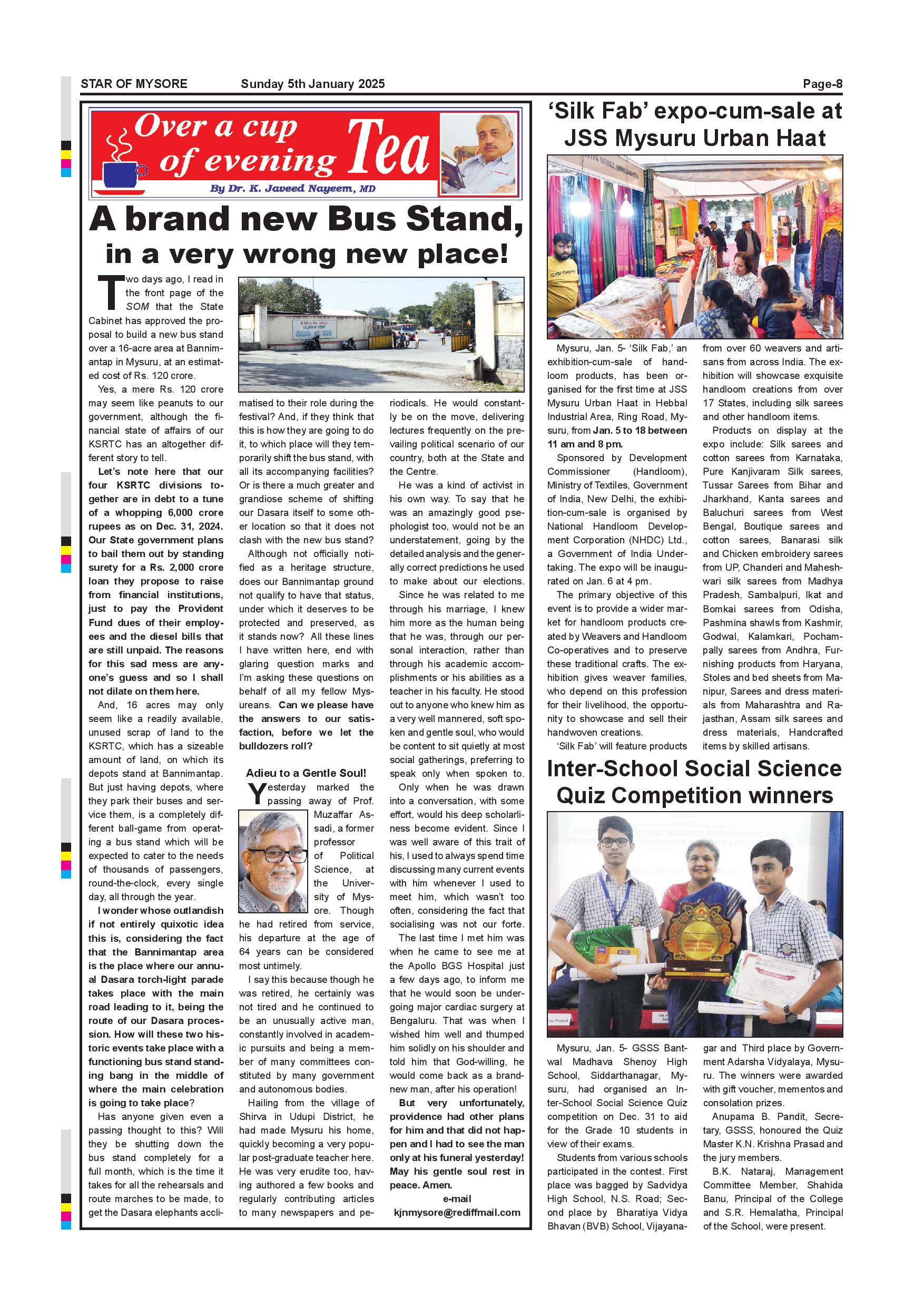 STAR OF MYSORE Sunday 5th January 2025 Page-8

Over a cup of evening Tea

By Dr. K. Javeed Nayeem, MD

A brand new Bus Stand, in a very wrong new place!

Two days ago, I read in the front page of the SOM that the State Cabinet has approved the proposal to build a new bus stand over a 16-acre area at Bannimantap in Mysuru, at an estimated cost of Rs. 120 crore.

Yes, a mere Rs. 120 crore may seem like peanuts to our government, although the financial state of affairs of our KSRTC has an altogether different story to tell.

Let's note here that our four KSRTC divisions together are in debt to a tune of a whopping 6,000 crore rupees as on Dec. 31, 2024. Our State government plans to bail them out by standing surety for a Rs. 2,000 crore loan they propose to raise from financial institutions, just to pay the Provident Fund dues of their employees and the diesel bills that are still unpaid. The reasons for this sad mess are anyone's guess and so I shall not dilate on them here.

And, 16 acres may only seem like a readily available, unused scrap of land to the KSRTC, which has a sizeable amount of land, on which its depots stand at Bannimantap. But just having depots, where they park their buses and service them, is a completely different ball-game from operating a bus stand which will be expected to cater to the needs of thousands of passengers, round-the-clock, every single day, all through the year.

I wonder whose outlandish if not entirely quixotic idea this is, considering the fact that the Bannimantap area is the place where our annual Dasara torch-light parade takes place with the main road leading to it, being the route of our Dasara procession. How will these two historic events take place with a functioning bus stand standing bang in the middle of where the main celebration is going to take place?

Has anyone given even a passing thought to this? Will they be shutting down the bus stand completely for a full month, which is the time it takes for all the rehearsals and route marches to be made, to get the Dasara elephants acclimatised to their role during the festival? And, if they think that this is how they are going to do it, to which place will they temporarily shift the bus stand, with all its accompanying facilities? Or is there a much greater and grandiose scheme of shifting our Dasara itself to some other location so that it does not clash with the new bus stand?

Although not officially notified as a heritage structure, does our Bannimantap ground not qualify to have that status, under which it deserves to be protected and preserved, as it stands now? All these lines I have written here, end with glaring question marks and I'm asking these questions on behalf of all my fellow Mysureans. Can we please have the answers to our satisfaction, before we let the bulldozers roll?

Adieu to a Gentle Soul!

Yesterday marked the passing away of Prof. Muzaffar Assadi, a former professor of Political Science, at the University of Mysore. Though he had retired from service, his departure at the age of 64 years can be considered most untimely.

I say this because though he was retired, he certainly was not tired and he continued to be an unusually active man, constantly involved in academic pursuits and being a member of many committees constituted by many government and autonomous bodies.

Hailing from the village of Shirva in Udupi District, he had made Mysuru his home, quickly becoming a very popular post-graduate teacher here. He was very erudite too, having authored a few books and regularly contributing articles to many newspapers and periodicals. He would constantly be on the move, delivering lectures frequently on the prevailing political scenario of our country, both at the State and the Centre.

He was a kind of activist in his own way. To say that he was an amazingly good psephologist too, would not be an understatement, going by the detailed analysis and the generally correct predictions he used to make about our elections.

Since he was related to me through his marriage, I knew him more as the human being that he was, through our personal interaction, rather than through his academic accomplishments or his abilities as a teacher in his faculty. He stood out to anyone who knew him as a very well mannered, soft spoken and gentle soul, who would be content to sit quietly at most social gatherings, preferring to speak only when spoken to.

Only when he was drawn into a conversation, with some effort, would his deep scholarliness become evident. Since I was well aware of this trait of his, I used to always spend time discussing many current events with him whenever I used to meet him, which wasn't too often, considering the fact that socialising was not our forte.

The last time I met him was when he came to see me at the Apollo BGS Hospital just a few days ago, to inform me that he would soon be undergoing major cardiac surgery at Bengaluru. That was when I wished him well and thumped him solidly on his shoulder and told him that God-willing, he would come back as a brand-new man, after his operation!

But very unfortunately, providence had other plans for him and that did not happen and I had to see the man only at his funeral yesterday! May his gentle soul rest in peace. Amen.

e-mail
kjnmysore@rediffmail.com

'Silk Fab' expo-cum-sale at JSS Mysuru Urban Haat

Mysuru, Jan. 5- 'Silk Fab,' an exhibition-cum-sale of handloom products, has been organised for the first time at JSS Mysuru Urban Haat in Hebbal Industrial Area, Ring Road, Mysuru, from Jan. 5 to 18 between 11 am and 8 pm.

Sponsored by Development Commissioner (Handloom), Ministry of Textiles, Government of India, New Delhi, the exhibition-cum-sale is organised by National Handloom Development Corporation (NHDC) Ltd., a Government of India Undertaking. The expo will be inaugurated on Jan. 6 at 4 pm.

The primary objective of this event is to provide a wider market for handloom products created by Weavers and Handloom Co-operatives and to preserve these traditional crafts. The exhibition gives weaver families, who depend on this profession for their livelihood, the opportunity to showcase and sell their handwoven creations.

'Silk Fab' will feature products from over 60 weavers and artisans from across India. The exhibition will showcase exquisite handloom creations from over 17 States, including silk sarees and other handloom items.

Products on display at the expo include: Silk sarees and cotton sarees from Karnataka, Pure Kanjivaram Silk sarees, Tussar Sarees from Bihar and Jharkhand, Kanta sarees and Baluchuri sarees from West Bengal, Boutique sarees and cotton sarees, Banarasi silk and Chicken embroidery sarees from UP, Chanderi and Maheshwari silk sarees from Madhya Pradesh, Sambalpuri, Ikat and Bomkai sarees from Odisha, Pashmina shawls from Kashmir, Godwal, Kalamkari, Pochampally sarees from Andhra, Furnishing products from Haryana, Stoles and bed sheets from Manipur, Sarees and dress materials from Maharashtra and Rajasthan, Assam silk sarees and dress materials, Handcrafted items by skilled artisans.

Inter-School Social Science Quiz Competition winners

Mysuru, Jan. 5- GSSS Bantwal Madhava Shenoy High School, Siddarthanagar, Mysuru, had organised an Inter-School Social Science Quiz competition on Dec. 31 to aid for the Grade 10 students in view of their exams.

Students from various schools participated in the contest. First place was bagged by Sadvidya High School, N.S. Road; Second place by Bharatiya Vidya Bhavan (BVB) School, Vijayanagar and Third place by Government Adarsha Vidyalaya, Mysuru. The winners were awarded with gift voucher, mementos and consolation prizes.

Anupama B. Pandit, Secretary, GSSS, honoured the Quiz Master K.N. Krishna Prasad and the jury members.

B.K. Nataraj, Management Committee Member, Shahida Banu, Principal of the College and S.R. Hemalatha, Principal of the School, were present.